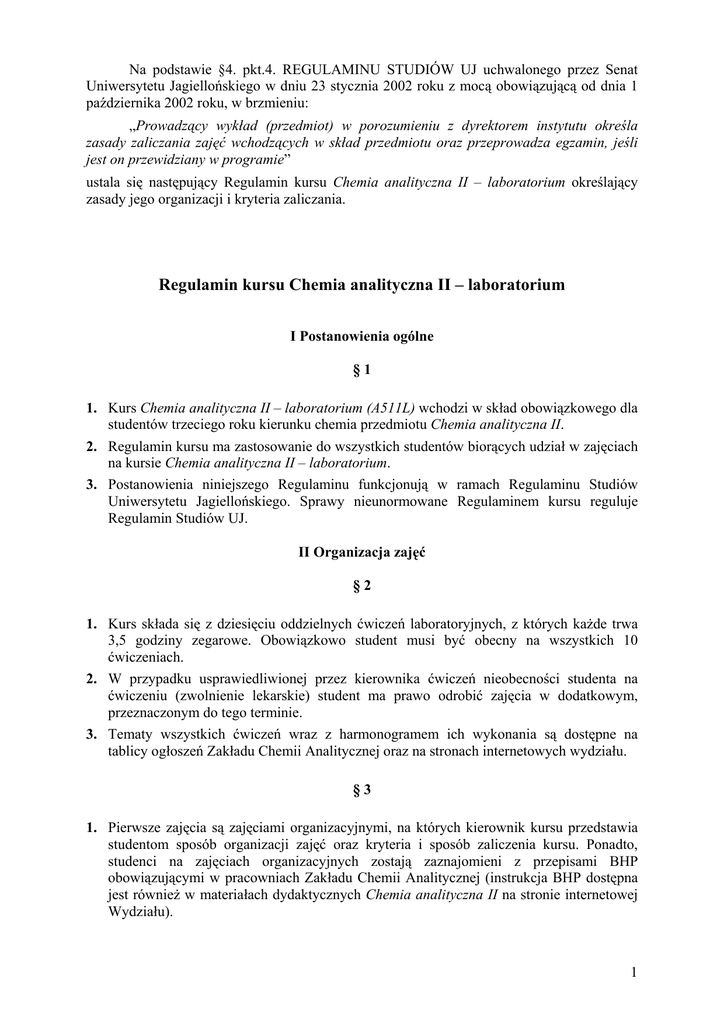 Na podstawie §4. pkt.4. REGULAMINU STUDIÓW UJ uchwalonego przez Senat Uniwersytetu Jagiellońskiego w dniu 23 stycznia 2002 roku z mocą obowiązującą od dnia 1 października 2002 roku, w brzmieniu:

„Prowadzący wykład (przedmiot) w porozumieniu z dyrektorem instytutu określa zasady zaliczania zajęć wchodzących w skład przedmiotu oraz przeprowadza egzamin, jeśli jest on przewidziany w programie”

ustala się następujący Regulamin kursu Chemia analityczna II – laboratorium określający zasady jego organizacji i kryteria zaliczania.

Regulamin kursu Chemia analityczna II – laboratorium

I Postanowienia ogólne

§ 1

1. Kurs Chemia analityczna II – laboratorium (A511L) wchodzi w skład obowiązkowego dla studentów trzeciego roku kierunku chemia przedmiotu Chemia analityczna II.
2. Regulamin kursu ma zastosowanie do wszystkich studentów biorących udział w zajęciach na kursie Chemia analityczna II – laboratorium.
3. Postanowienia niniejszego Regulaminu funkcjonują w ramach Regulaminu Studiów Uniwersytetu Jagiellońskiego. Sprawy nieunormowane Regulaminem kursu reguluje Regulamin Studiów UJ.

II Organizacja zajęć

§ 2

1. Kurs składa się z dziesięciu oddzielnych ćwiczeń laboratoryjnych, z których każde trwa 3,5 godziny zegarowe. Obowiązkowo student musi być obecny na wszystkich 10 ćwiczeniach.
2. W przypadku usprawiedliwionej przez kierownika ćwiczeń nieobecności studenta na ćwiczeniu (zwolnienie lekarskie) student ma prawo odrobić zajęcia w dodatkowym, przeznaczonym do tego terminie.
3. Tematy wszystkich ćwiczeń wraz z harmonogramem ich wykonania są dostępne na tablicy ogłoszeń Zakładu Chemii Analitycznej oraz na stronach internetowych wydziału.

§ 3

1. Pierwsze zajęcia są zajęciami organizacyjnymi, na których kierownik kursu przedstawia studentom sposób organizacji zajęć oraz kryteria i sposób zaliczenia kursu. Ponadto, studenci na zajęciach organizacyjnych zostają zaznajomieni z przepisami BHP obowiązującymi w pracowniach Zakładu Chemii Analitycznej (instrukcja BHP dostępna jest również w materiałach dydaktycznych Chemia analityczna II na stronie internetowej Wydziału).

1